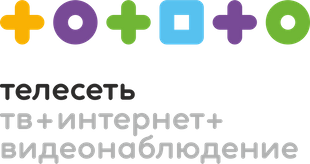 телесеть
тв+интернет+
видеонаблюдение